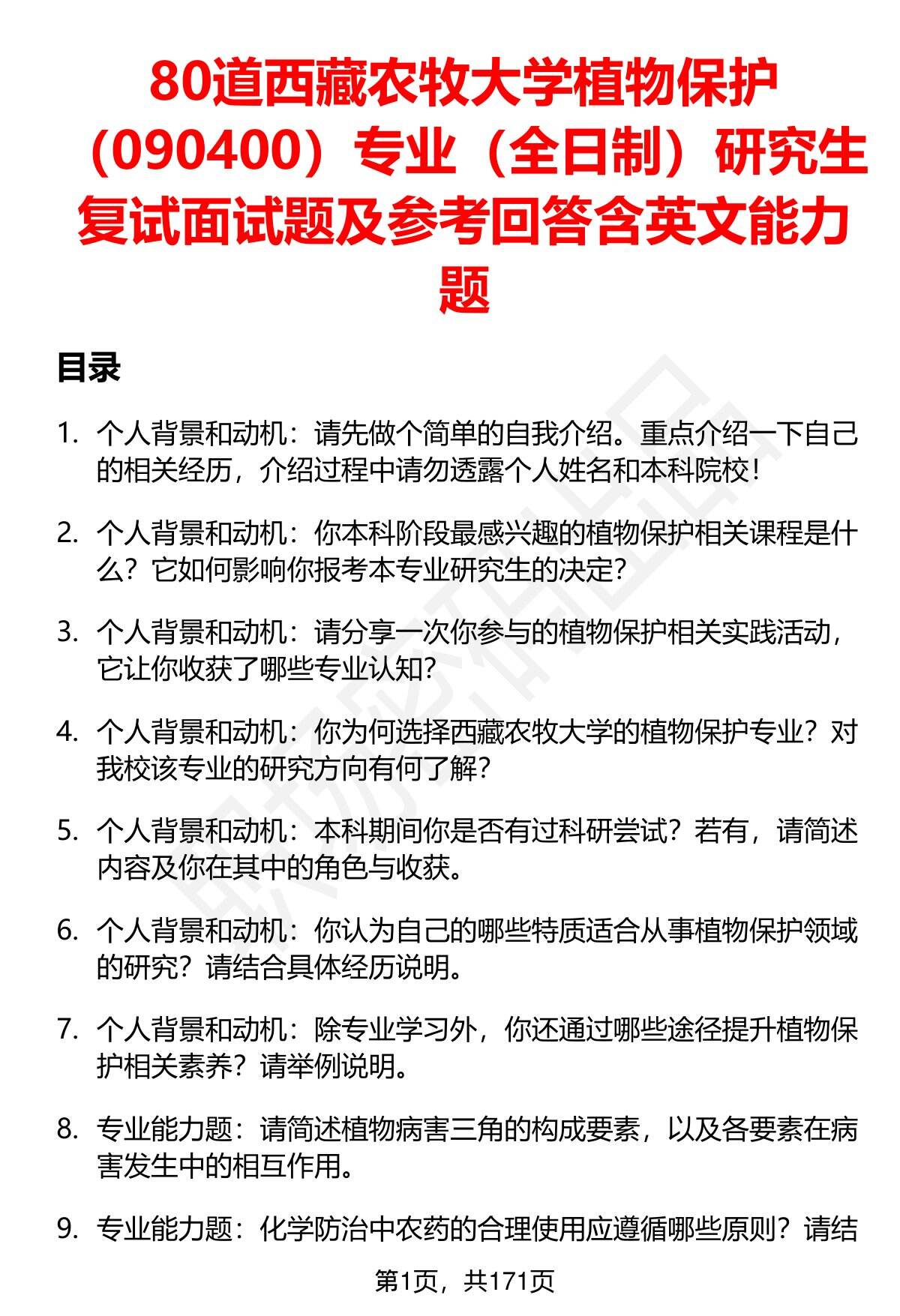 80道西藏农牧大学植物保护（090400）专业（全日制）研究生复试面试题及参考回答含英文能力题

目录

1. 个人背景和动机：请先做个简单的自我介绍。重点介绍一下自己的相关经历，介绍过程中请勿透露个人姓名和本科院校！

2. 个人背景和动机：你本科阶段最感兴趣的植物保护相关课程是什么？它如何影响你报考本专业研究生的决定？

3. 个人背景和动机：请分享一次你参与的植物保护相关实践活动，它让你收获了哪些专业认知？

4. 个人背景和动机：你为何选择西藏农牧大学的植物保护专业？对我校该专业的研究方向有何了解？

5. 个人背景和动机：本科期间你是否有过科研尝试？若有，请简述内容及你在其中的角色与收获。

6. 个人背景和动机：你认为自己的哪些特质适合从事植物保护领域的研究？请结合具体经历说明。

7. 个人背景和动机：除专业学习外，你还通过哪些途径提升植物保护相关素养？请举例说明。

8. 专业能力题：请简述植物病害三角的构成要素，以及各要素在病害发生中的相互作用。

9. 专业能力题：化学防治中农药的合理使用应遵循哪些原则？请结

第1页，共171页